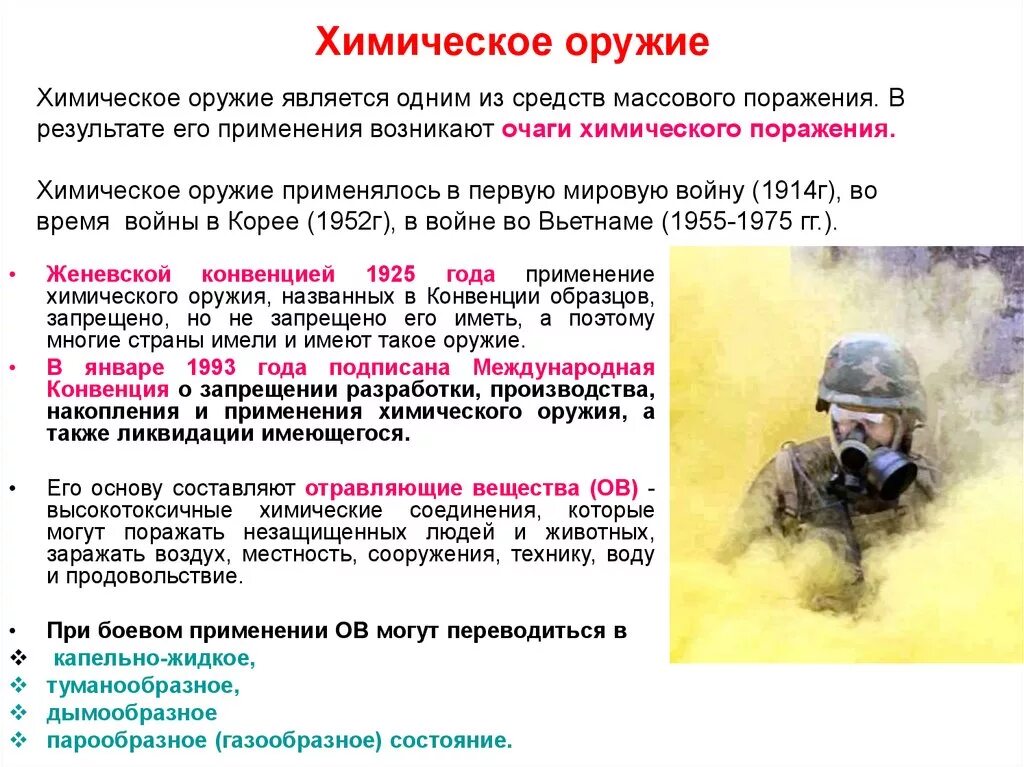 Химическое оружие

Химическое оружие является одним из средств массового поражения. В результате его применения возникают очаги химического поражения.

Химическое оружие применялось в первую мировую войну (1914г), во время войны в Корее (1952г), в войне во Вьетнаме (1955-1975 гг.).

• Женевской конвенцией 1925 года применение химического оружия, названных в Конвенции образцов, запрещено, но не запрещено его иметь, а поэтому многие страны имели и имеют такое оружие.
• В январе 1993 года подписана Международная Конвенция о запрещении разработки, производства, накопления и применения химического оружия, а также ликвидации имеющегося.

• Его основу составляют отравляющие вещества (ОВ) - высокотоксичные химические соединения, которые могут поражать незащищенных людей и животных, заражать воздух, местность, сооружения, технику, воду и продовольствие.

• При боевом применении ОВ могут переводиться в
❖ капельно-жидкое,
❖ туманообразное,
❖ дымообразное
❖ парообразное (газообразное) состояние.